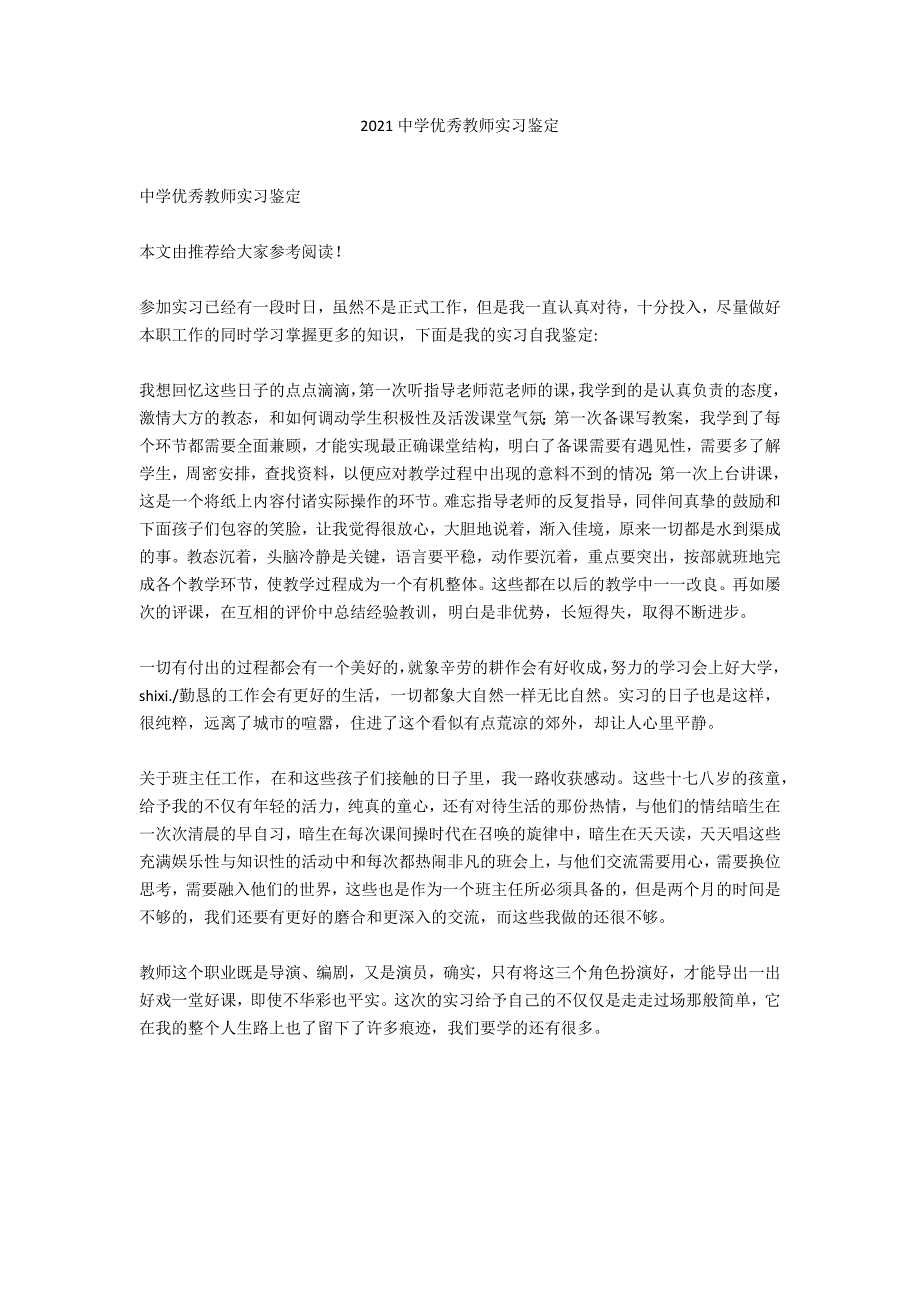 2021 中学优秀教师实习鉴定

中学优秀教师实习鉴定

本文由推荐给大家参考阅读！

参加实习已经有一段时日，虽然不是正式工作，但是我一直认真对待，十分投入，尽量做好本职工作的同时学习掌握更多的知识，下面是我的实习自我鉴定:

我想回忆这些日子的点点滴滴，第一次听指导老师范老师的课，我学到的是认真负责的态度，激情大方的教态，和如何调动学生积极性及活泼课堂气氛; 第一次备课写教案，我学到了每个环节都需要全面兼顾，才能实现最正确课堂结构，明白了备课需要有遇见性，需要多了解学生，周密安排，查找资料，以便应对教学过程中出现的意料不到的情况; 第一次上台讲课，这是一个将纸上内容付诸实际操作的环节。难忘指导老师的反复指导，同伴间真挚的鼓励和下面孩子们包容的笑脸，让我觉得很放心，大胆地说着，渐入佳境，原来一切都是水到渠成的事。教态沉着，头脑冷静是关键，语言要平稳，动作要沉着，重点要突出，按部就班地完成各个教学环节，使教学过程成为一个有机整体。这些都在以后的教学中一一改良。再如屡次的评课，在互相的评价中总结经验教训，明白是非优势，长短得失，取得不断进步。

一切有付出的过程都会有一个美好的，就象辛劳的耕作会有好收成，努力的学习会上好大学，shixi./勤恳的工作会有更好的生活，一切都象大自然一样无比自然。实习的日子也是这样，很纯粹，远离了城市的喧嚣，住进了这个看似有点荒凉的郊外，却让人心里平静。

关于班主任工作，在和这些孩子们接触的日子里，我一路收获感动。这些十七八岁的孩童，给予我的不仅有年轻的活力，纯真的童心，还有对待生活的那份热情，与他们的情结暗生在一次次清晨的早自习，暗生在每次课间操时代在召唤的旋律中，暗生在天天读，天天唱这些充满娱乐性与知识性的活动中和每次都热闹非凡的班会上，与他们交流需要用心，需要换位思考，需要融入他们的世界，这些也是作为一个班主任所必须具备的，但是两个月的时间是不够的，我们还要有更好的磨合和更深入的交流，而这些我做的还很不够。

教师这个职业既是导演、编剧，又是演员，确实，只有将这三个角色扮演好，才能导出一出好戏一堂好课，即使不华彩也平实。这次的实习给予自己的不仅仅是走走过场那般简单，它在我的整个人生路上也了留下了许多痕迹，我们要学的还有很多。